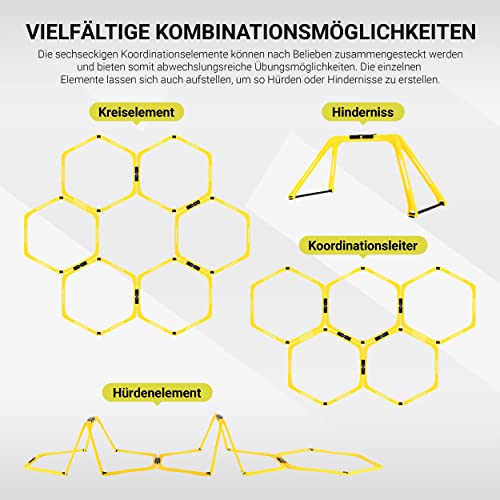 VIELFÄLTIGE KOMBINATIONSMÖGLICHKEITEN

Die sechseckigen Koordinationselemente können nach Belieben zusammengesteckt werden und bieten somit abwechslungsreiche Übungsmöglichkeiten. Die einzelnen Elemente lassen sich auch aufstellen, um so Hürden oder Hindernisse zu erstellen.

Kreiselement

Hinderniss

Koordinationsleiter

Hürdenelement